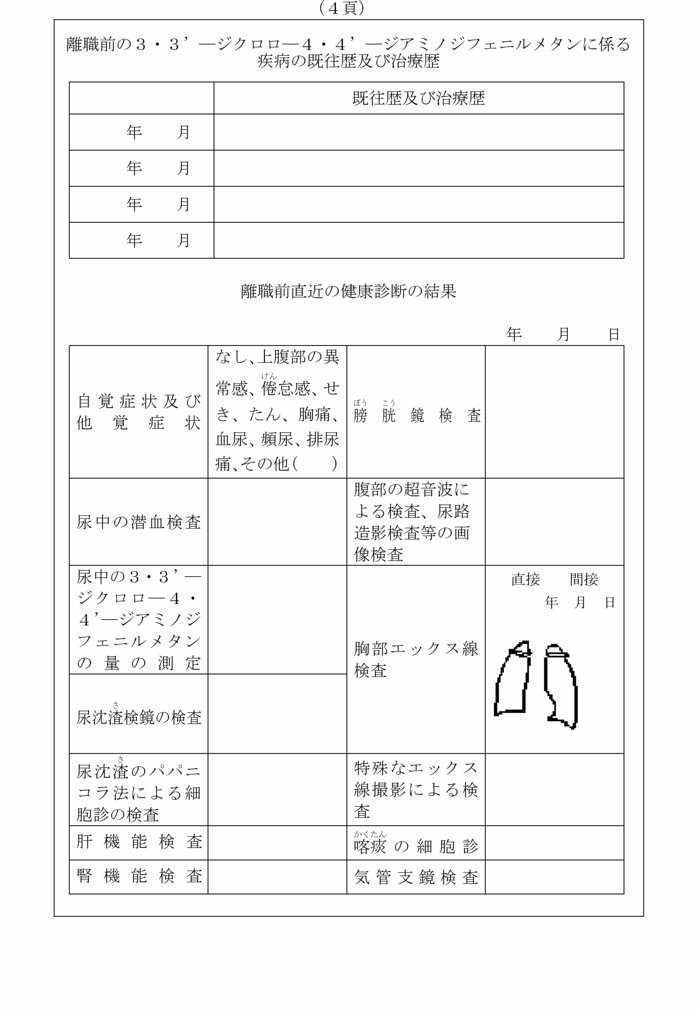 （４頁）

離職前の３・３’―ジクロロ―４・４’―ジアミノジフェニルメタンに係る疾病の既往歴及び治療歴

| | 既往歴及び治療歴 |
|---|---|
| 年　月 | |
| 年　月 | |
| 年　月 | |
| 年　月 | |

離職前直近の健康診断の結果

年　月　日

| | | | |
|---|---|---|---|
| 自覚症状及び他覚症状 | なし、上腹部の異常感、倦怠感、せき、たん、胸痛、血尿、頻尿、排尿痛、その他（　） | 膀胱鏡検査 | |
| 尿中の潜血検査 | | 腹部の超音波による検査、尿路造影検査等の画像検査 | |
| 尿中の３・３’―ジクロロ―４・４’―ジアミノジフェニルメタンの量の測定 | | 胸部エックス線検査 | 直接　間接　年　月　日 |
| 尿沈渣検鏡の検査 | | | |
| 尿沈渣のパパニコラ法による細胞診の検査 | | 特殊なエックス線撮影による検査 | |
| 肝機能検査 | | 喀痰の細胞診 | |
| 腎機能検査 | | 気管支鏡検査 | |